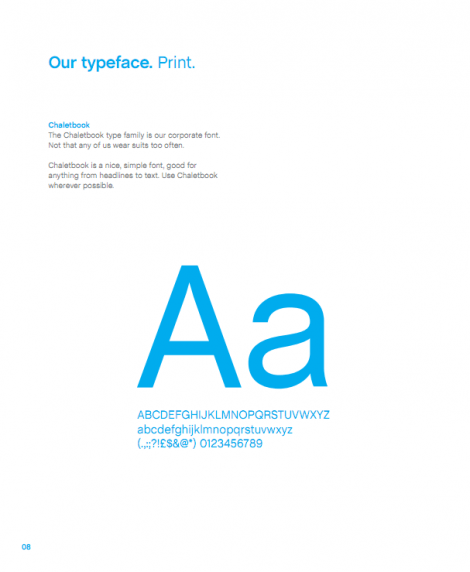 Our typeface. Print.

Chaletbook
The Chaletbook type family is our corporate font. Not that any of us wear suits too often.

Chaletbook is a nice, simple font, good for anything from headlines to text. Use Chaletbook wherever possible.

Aa

ABCDEFGHIJKLMNOPQRSTUVWXYZ
abcdefghijklmnopqrstuvwxyz
(.,:;?!£$&@*) 0123456789

08